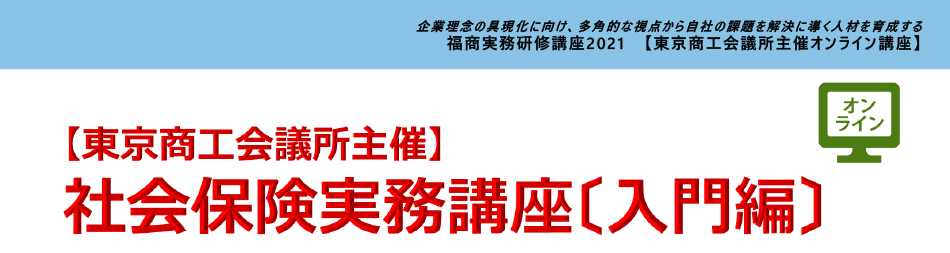 企業理念の具現化に向け、多角的な視点から自社の課題を解決に導く人材を育成する
福商実務研修講座2021　【東京商工会議所主催オンライン講座】

オンライン

【東京商工会議所主催】
社会保険実務講座〔入門編〕